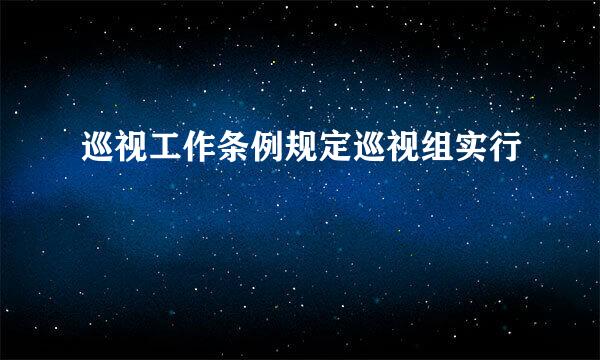 巡视工作条例规定巡视组实行